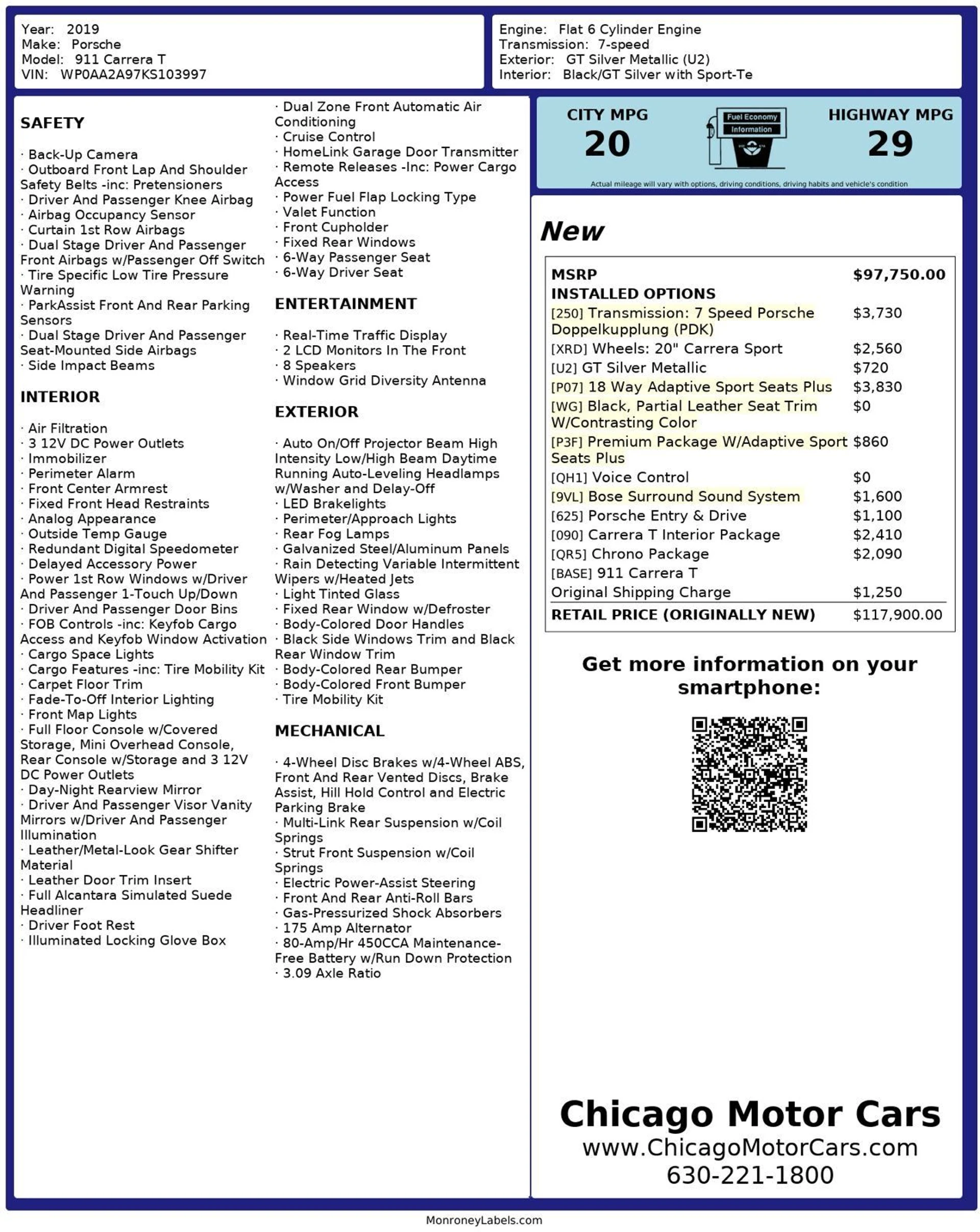 Year: 2019
Make: Porsche
Model: 911 Carrera T
VIN: WP0AA2A97KS103997

Engine: Flat 6 Cylinder Engine
Transmission: 7-speed
Exterior: GT Silver Metallic (U2)
Interior: Black/GT Silver with Sport-Te

SAFETY

· Back-Up Camera
· Outboard Front Lap And Shoulder Safety Belts -inc: Pretensioners
· Driver And Passenger Knee Airbag
· Airbag Occupancy Sensor
· Curtain 1st Row Airbags
· Dual Stage Driver And Passenger Front Airbags w/Passenger Off Switch
· Tire Specific Low Tire Pressure Warning
· ParkAssist Front And Rear Parking Sensors
· Dual Stage Driver And Passenger Seat-Mounted Side Airbags
· Side Impact Beams

INTERIOR

· Air Filtration
· 3 12V DC Power Outlets
· Immobilizer
· Perimeter Alarm
· Front Center Armrest
· Fixed Front Head Restraints
· Analog Appearance
· Outside Temp Gauge
· Redundant Digital Speedometer
· Delayed Accessory Power
· Power 1st Row Windows w/Driver And Passenger 1-Touch Up/Down
· Driver And Passenger Door Bins
· FOB Controls -inc: Keyfob Cargo Access and Keyfob Window Activation
· Cargo Space Lights
· Cargo Features -inc: Tire Mobility Kit
· Carpet Floor Trim
· Fade-To-Off Interior Lighting
· Front Map Lights
· Full Floor Console w/Covered Storage, Mini Overhead Console, Rear Console w/Storage and 3 12V DC Power Outlets
· Day-Night Rearview Mirror
· Driver And Passenger Visor Vanity Mirrors w/Driver And Passenger Illumination
· Leather/Metal-Look Gear Shifter Material
· Leather Door Trim Insert
· Full Alcantara Simulated Suede Headliner
· Driver Foot Rest
· Illuminated Locking Glove Box

· Dual Zone Front Automatic Air Conditioning
· Cruise Control
· HomeLink Garage Door Transmitter
· Remote Releases -Inc: Power Cargo Access
· Power Fuel Flap Locking Type
· Valet Function
· Front Cupholder
· Fixed Rear Windows
· 6-Way Passenger Seat
· 6-Way Driver Seat

ENTERTAINMENT

· Real-Time Traffic Display
· 2 LCD Monitors In The Front
· 8 Speakers
· Window Grid Diversity Antenna

EXTERIOR

· Auto On/Off Projector Beam High Intensity Low/High Beam Daytime Running Auto-Leveling Headlamps w/Washer and Delay-Off
· LED Brakelights
· Perimeter/Approach Lights
· Rear Fog Lamps
· Galvanized Steel/Aluminum Panels
· Rain Detecting Variable Intermittent Wipers w/Heated Jets
· Light Tinted Glass
· Fixed Rear Window w/Defroster
· Body-Colored Door Handles
· Black Side Windows Trim and Black Rear Window Trim
· Body-Colored Rear Bumper
· Body-Colored Front Bumper
· Tire Mobility Kit

MECHANICAL

· 4-Wheel Disc Brakes w/4-Wheel ABS, Front And Rear Vented Discs, Brake Assist, Hill Hold Control and Electric Parking Brake
· Multi-Link Rear Suspension w/Coil Springs
· Strut Front Suspension w/Coil Springs
· Electric Power-Assist Steering
· Front And Rear Anti-Roll Bars
· Gas-Pressurized Shock Absorbers
· 175 Amp Alternator
· 80-Amp/Hr 450CCA Maintenance-Free Battery w/Run Down Protection
· 3.09 Axle Ratio

CITY MPG
20

Fuel Economy
Information

HIGHWAY MPG
29

Actual mileage will vary with options, driving conditions, driving habits and vehicle's condition

New

MSRP $97,750.00
INSTALLED OPTIONS
[250] Transmission: 7 Speed Porsche Doppelkupplung (PDK) $3,730
[XRD] Wheels: 20" Carrera Sport $2,560
[U2] GT Silver Metallic $720
[P07] 18 Way Adaptive Sport Seats Plus $3,830
[WG] Black, Partial Leather Seat Trim W/Contrasting Color $0
[P3F] Premium Package W/Adaptive Sport Seats Plus $860
[QH1] Voice Control $0
[9VL] Bose Surround Sound System $1,600
[625] Porsche Entry & Drive $1,100
[090] Carrera T Interior Package $2,410
[QR5] Chrono Package $2,090
[BASE] 911 Carrera T
Original Shipping Charge $1,250
RETAIL PRICE (ORIGINALLY NEW) $117,900.00

Get more information on your smartphone:

Chicago Motor Cars
www.ChicagoMotorCars.com
630-221-1800

MonroneyLabels.com